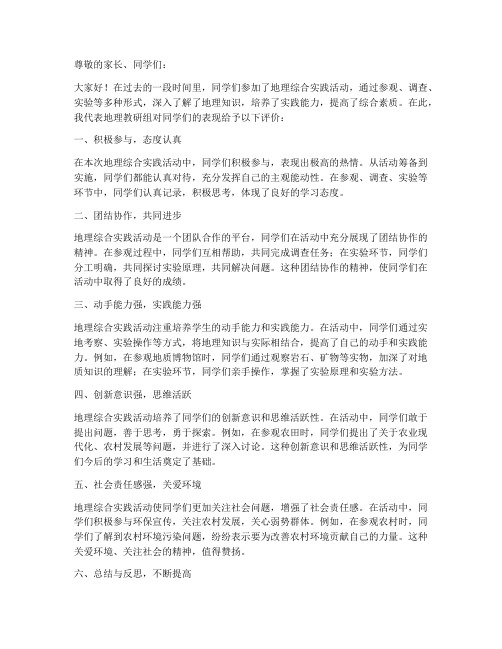 尊敬的家长、同学们：

大家好！在过去的一段时间里，同学们参加了地理综合实践活动，通过参观、调查、实验等多种形式，深入了解了地理知识，培养了实践能力，提高了综合素质。在此，我代表地理教研组对同学们的表现给予以下评价：

一、积极参与，态度认真

在本次地理综合实践活动中，同学们积极参与，表现出极高的热情。从活动筹备到实施，同学们都能认真对待，充分发挥自己的主观能动性。在参观、调查、实验等环节中，同学们认真记录，积极思考，体现了良好的学习态度。

二、团结协作，共同进步

地理综合实践活动是一个团队合作的平台，同学们在活动中充分展现了团结协作的精神。在参观过程中，同学们互相帮助，共同完成调查任务；在实验环节，同学们分工明确，共同探讨实验原理，共同解决问题。这种团结协作的精神，使同学们在活动中取得了良好的成绩。

三、动手能力强，实践能力强

地理综合实践活动注重培养学生的动手能力和实践能力。在活动中，同学们通过实地考察、实验操作等方式，将地理知识与实际相结合，提高了自己的动手和实践能力。例如，在参观地质博物馆时，同学们通过观察岩石、矿物等实物，加深了对地质知识的理解；在实验环节，同学们亲手操作，掌握了实验原理和实验方法。

四、创新意识强，思维活跃

地理综合实践活动培养了同学们的创新意识和思维活跃性。在活动中，同学们敢于提出问题，善于思考，勇于探索。例如，在参观农田时，同学们提出了关于农业现代化、农村发展等问题，并进行了深入讨论。这种创新意识和思维活跃性，为同学们今后的学习和生活奠定了基础。

五、社会责任感强，关爱环境

地理综合实践活动使同学们更加关注社会问题，增强了社会责任感。在活动中，同学们积极参与环保宣传，关注农村发展，关心弱势群体。例如，在参观农村时，同学们了解到农村环境污染问题，纷纷表示要为改善农村环境贡献自己的力量。这种关爱环境、关注社会的精神，值得赞扬。

六、总结与反思，不断提高